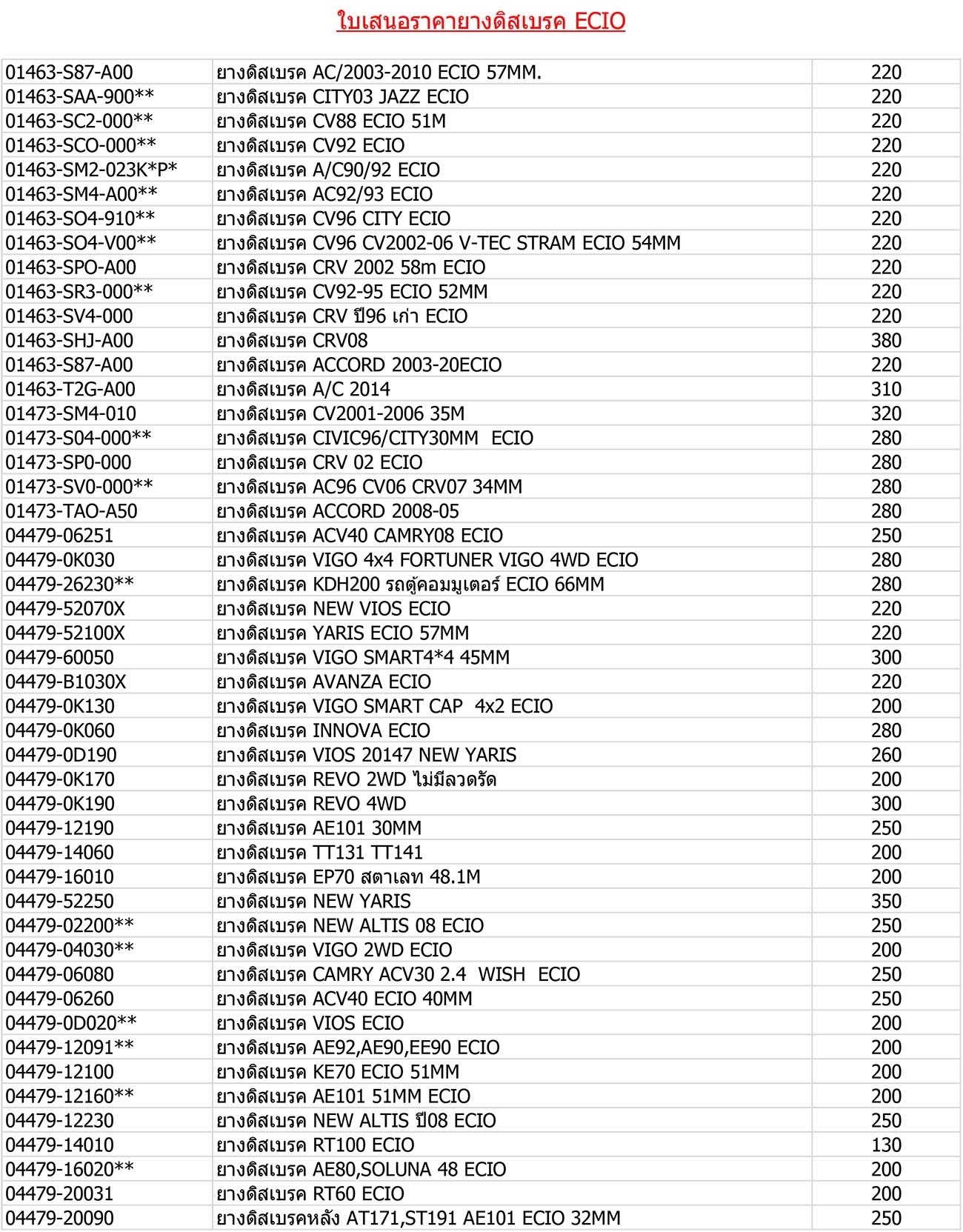 ใบเสนอราคายางดิสเบรค ECIO

| | | |
|---|---|---|
| 01463-S87-A00 | ยางดิสเบรค AC/2003-2010 ECIO 57MM. | 220 |
| 01463-SAA-900** | ยางดิสเบรค CITY03 JAZZ ECIO | 220 |
| 01463-SC2-000** | ยางดิสเบรค CV88 ECIO 51M | 220 |
| 01463-SCO-000** | ยางดิสเบรค CV92 ECIO | 220 |
| 01463-SM2-023K*P* | ยางดิสเบรค A/C90/92 ECIO | 220 |
| 01463-SM4-A00** | ยางดิสเบรค AC92/93 ECIO | 220 |
| 01463-SO4-910** | ยางดิสเบรค CV96 CITY ECIO | 220 |
| 01463-SO4-V00** | ยางดิสเบรค CV96 CV2002-06 V-TEC STRAM ECIO 54MM | 220 |
| 01463-SPO-A00 | ยางดิสเบรค CRV 2002 58m ECIO | 220 |
| 01463-SR3-000** | ยางดิสเบรค CV92-95 ECIO 52MM | 220 |
| 01463-SV4-000 | ยางดิสเบรค CRV ปี96 เก่า ECIO | 220 |
| 01463-SHJ-A00 | ยางดิสเบรค CRV08 | 380 |
| 01463-S87-A00 | ยางดิสเบรค ACCORD 2003-20ECIO | 220 |
| 01463-T2G-A00 | ยางดิสเบรค A/C 2014 | 310 |
| 01473-SM4-010 | ยางดิสเบรค CV2001-2006 35M | 320 |
| 01473-S04-000** | ยางดิสเบรค CIVIC96/CITY30MM ECIO | 280 |
| 01473-SP0-000 | ยางดิสเบรค CRV 02 ECIO | 280 |
| 01473-SV0-000** | ยางดิสเบรค AC96 CV06 CRV07 34MM | 280 |
| 01473-TAO-A50 | ยางดิสเบรค ACCORD 2008-05 | 280 |
| 04479-06251 | ยางดิสเบรค ACV40 CAMRY08 ECIO | 250 |
| 04479-0K030 | ยางดิสเบรค VIGO 4x4 FORTUNER VIGO 4WD ECIO | 280 |
| 04479-26230** | ยางดิสเบรค KDH200 รถตู้คอมมูเตอร์ ECIO 66MM | 280 |
| 04479-52070X | ยางดิสเบรค NEW VIOS ECIO | 220 |
| 04479-52100X | ยางดิสเบรค YARIS ECIO 57MM | 220 |
| 04479-60050 | ยางดิสเบรค VIGO SMART4*4 45MM | 300 |
| 04479-B1030X | ยางดิสเบรค AVANZA ECIO | 220 |
| 04479-0K130 | ยางดิสเบรค VIGO SMART CAP 4x2 ECIO | 200 |
| 04479-0K060 | ยางดิสเบรค INNOVA ECIO | 280 |
| 04479-0D190 | ยางดิสเบรค VIOS 20147 NEW YARIS | 260 |
| 04479-0K170 | ยางดิสเบรค REVO 2WD ไม่มีลวดรัด | 200 |
| 04479-0K190 | ยางดิสเบรค REVO 4WD | 300 |
| 04479-12190 | ยางดิสเบรค AE101 30MM | 250 |
| 04479-14060 | ยางดิสเบรค TT131 TT141 | 200 |
| 04479-16010 | ยางดิสเบรค EP70 สตาเลท 48.1M | 200 |
| 04479-52250 | ยางดิสเบรค NEW YARIS | 350 |
| 04479-02200** | ยางดิสเบรค NEW ALTIS 08 ECIO | 250 |
| 04479-04030** | ยางดิสเบรค VIGO 2WD ECIO | 200 |
| 04479-06080 | ยางดิสเบรค CAMRY ACV30 2.4 WISH ECIO | 250 |
| 04479-06260 | ยางดิสเบรค ACV40 ECIO 40MM | 250 |
| 04479-0D020** | ยางดิสเบรค VIOS ECIO | 200 |
| 04479-12091** | ยางดิสเบรค AE92,AE90,EE90 ECIO | 200 |
| 04479-12100 | ยางดิสเบรค KE70 ECIO 51MM | 200 |
| 04479-12160** | ยางดิสเบรค AE101 51MM ECIO | 200 |
| 04479-12230 | ยางดิสเบรค NEW ALTIS ปี08 ECIO | 250 |
| 04479-14010 | ยางดิสเบรค RT100 ECIO | 130 |
| 04479-16020** | ยางดิสเบรค AE80,SOLUNA 48 ECIO | 200 |
| 04479-20031 | ยางดิสเบรค RT60 ECIO | 200 |
| 04479-20090 | ยางดิสเบรคหลัง AT171,ST191 AE101 ECIO 32MM | 250 |